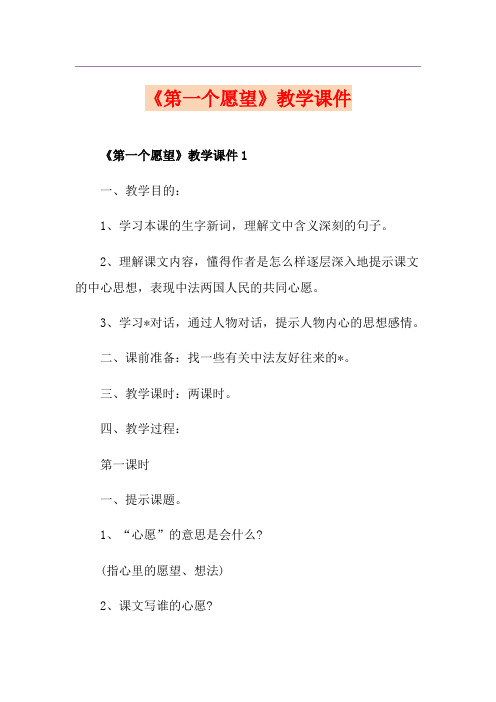 《第一个愿望》教学课件

《第一个愿望》教学课件 1

一、教学目的：

1、学习本课的生字新词，理解文中含义深刻的句子。

2、理解课文内容，懂得作者是怎么样逐层深入地提示课文的中心思想，表现中法两国人民的共同心愿。

3、学习*对话，通过人物对话，提示人物内心的思想感情。

二、课前准备：找一些有关中法友好往来的*。

三、教学课时：两课时。

四、教学过程：

第一课时

一、提示课题。

1、“心愿”的意思是会什么?

(指心里的愿望、想法)

2、课文写谁的心愿?